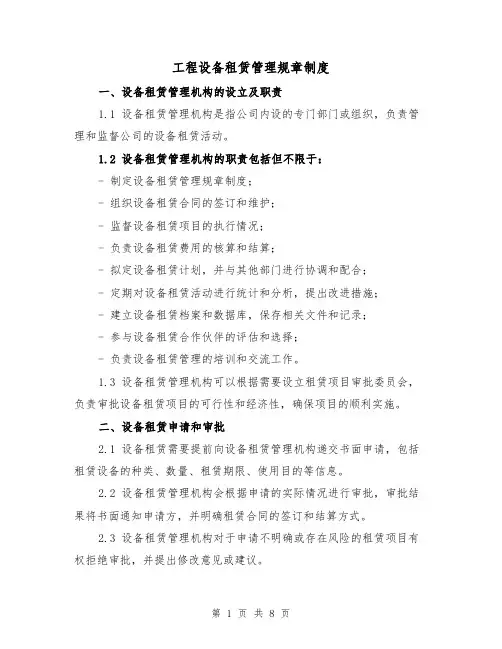 工程设备租赁管理规章制度

一、设备租赁管理机构的设立及职责

1.1 设备租赁管理机构是指公司内设的专门部门或组织，负责管理和监督公司的设备租赁活动。

1.2 设备租赁管理机构的职责包括但不限于：

- 制定设备租赁管理规章制度；

- 组织设备租赁合同的签订和维护；

- 监督设备租赁项目的执行情况；

- 负责设备租赁费用的核算和结算；

- 拟定设备租赁计划，并与其他部门进行协调和配合；

- 定期对设备租赁活动进行统计和分析，提出改进措施；

- 建立设备租赁档案和数据库，保存相关文件和记录；

- 参与设备租赁合作伙伴的评估和选择；

- 负责设备租赁管理的培训和交流工作。

1.3 设备租赁管理机构可以根据需要设立租赁项目审批委员会，负责审批设备租赁项目的可行性和经济性，确保项目的顺利实施。

二、设备租赁申请和审批

2.1 设备租赁需要提前向设备租赁管理机构递交书面申请，包括租赁设备的种类、数量、租赁期限、使用目的等信息。

2.2 设备租赁管理机构会根据申请的实际情况进行审批，审批结果将书面通知申请方，并明确租赁合同的签订和结算方式。

2.3 设备租赁管理机构对于申请不明确或存在风险的租赁项目有权拒绝审批，并提出修改意见或建议。

第 1 页 共 8 页